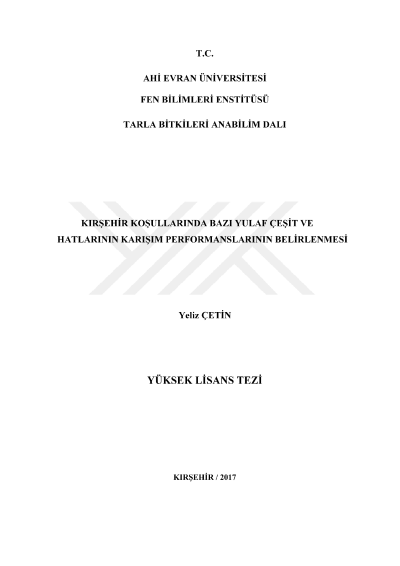 T.C.

AHİ EVRAN ÜNİVERSİTESİ

FEN BİLİMLERİ ENSTİTÜSÜ

TARLA BİTKİLERİ ANABİLİM DALI

KIRŞEHİR KOŞULLARINDA BAZI YULAF ÇEŞİT VE HATLARININ KARIŞIM PERFORMANSLARININ BELİRLENMESİ

Yeliz ÇETİN

YÜKSEK LİSANS TEZİ

KIRŞEHİR / 2017